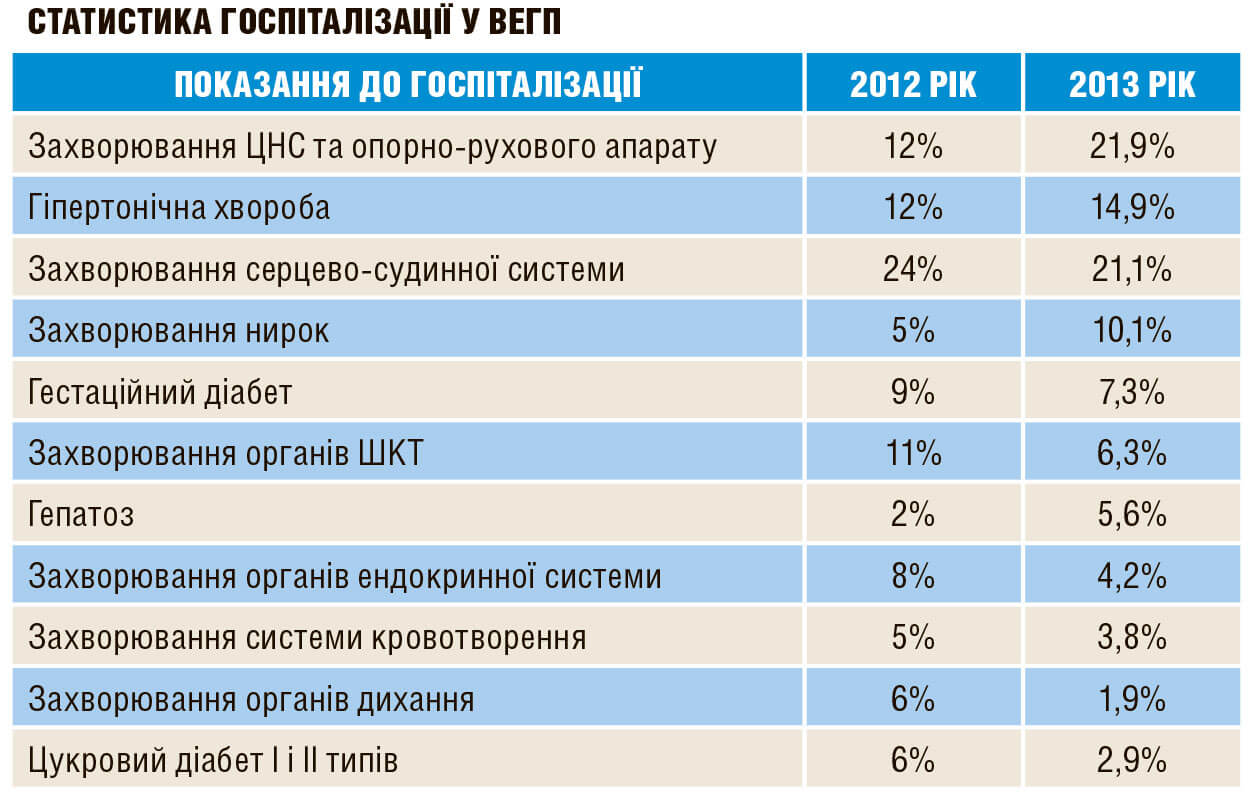 СТАТИСТИКА ГОСПІТАЛІЗАЦІЇ У ВЕГП

| ПОКАЗАННЯ ДО ГОСПІТАЛІЗАЦІЇ | 2012 РІК | 2013 РІК |
|---|---|---|
| Захворювання ЦНС та опорно-рухового апарату | 12% | 21,9% |
| Гіпертонічна хвороба | 12% | 14,9% |
| Захворювання серцево-судинної системи | 24% | 21,1% |
| Захворювання нирок | 5% | 10,1% |
| Гестаційний діабет | 9% | 7,3% |
| Захворювання органів ШКТ | 11% | 6,3% |
| Гепатоз | 2% | 5,6% |
| Захворювання органів ендокринної системи | 8% | 4,2% |
| Захворювання системи кровотворення | 5% | 3,8% |
| Захворювання органів дихання | 6% | 1,9% |
| Цукровий діабет I і II типів | 6% | 2,9% |